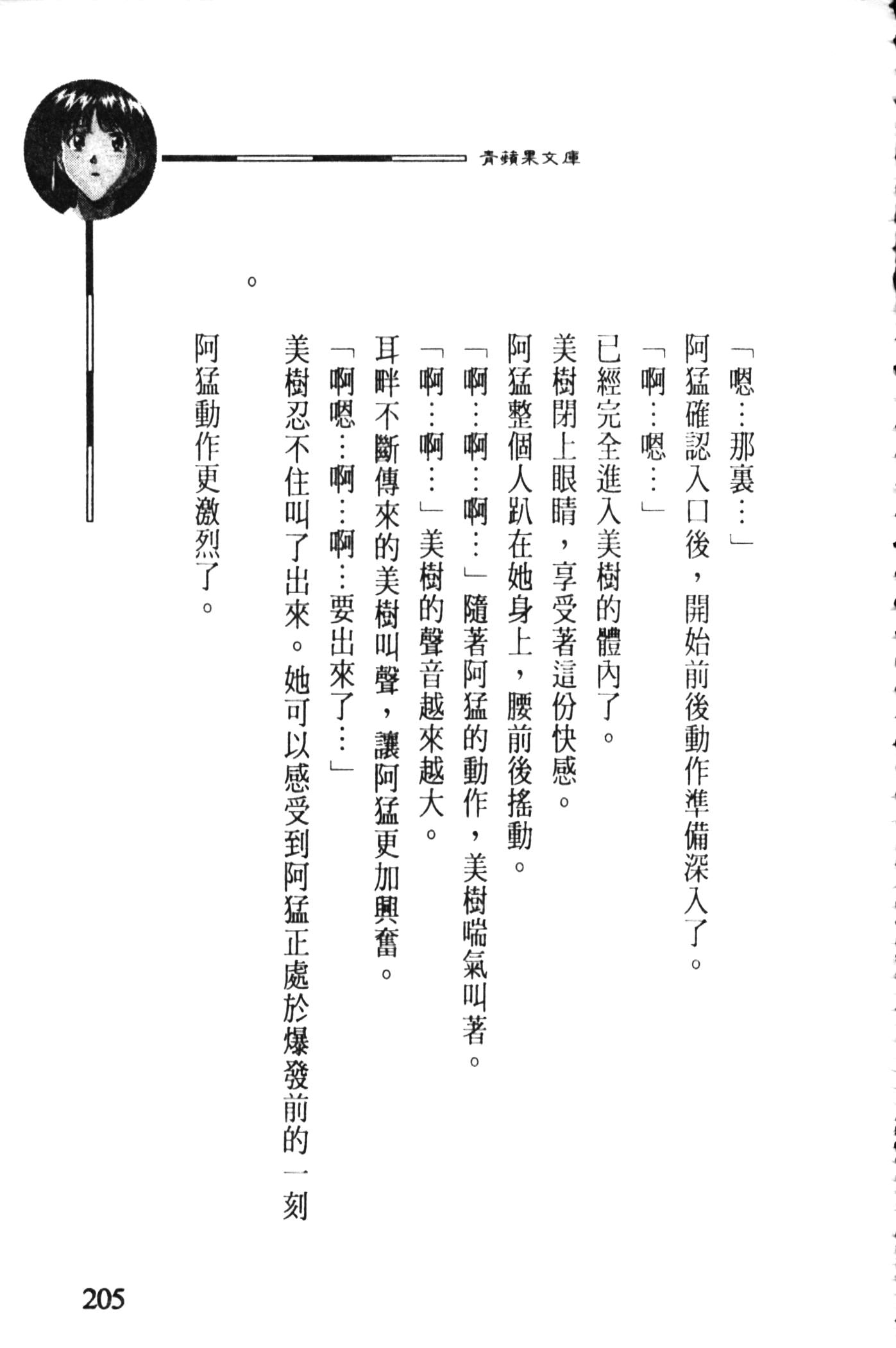 青蘋果文庫

「嗯…那裏…」

阿猛確認入口後，開始前後動作準備深入了。

「啊…嗯…」

已經完全進入美樹的體內了。

美樹閉上眼睛，享受著這份快感。

阿猛整個人趴在她身上，腰前後搖動。

「啊…啊…啊…」隨著阿猛的動作，美樹喘氣叫著。

「啊…啊…」美樹的聲音越來越大。

耳畔不斷傳來的美樹叫聲，讓阿猛更加興奮。

「啊嗯…啊…啊…要出來了…」

美樹忍不住叫了出來。她可以感受到阿猛正處於爆發前的一刻。

阿猛動作更激烈了。

205